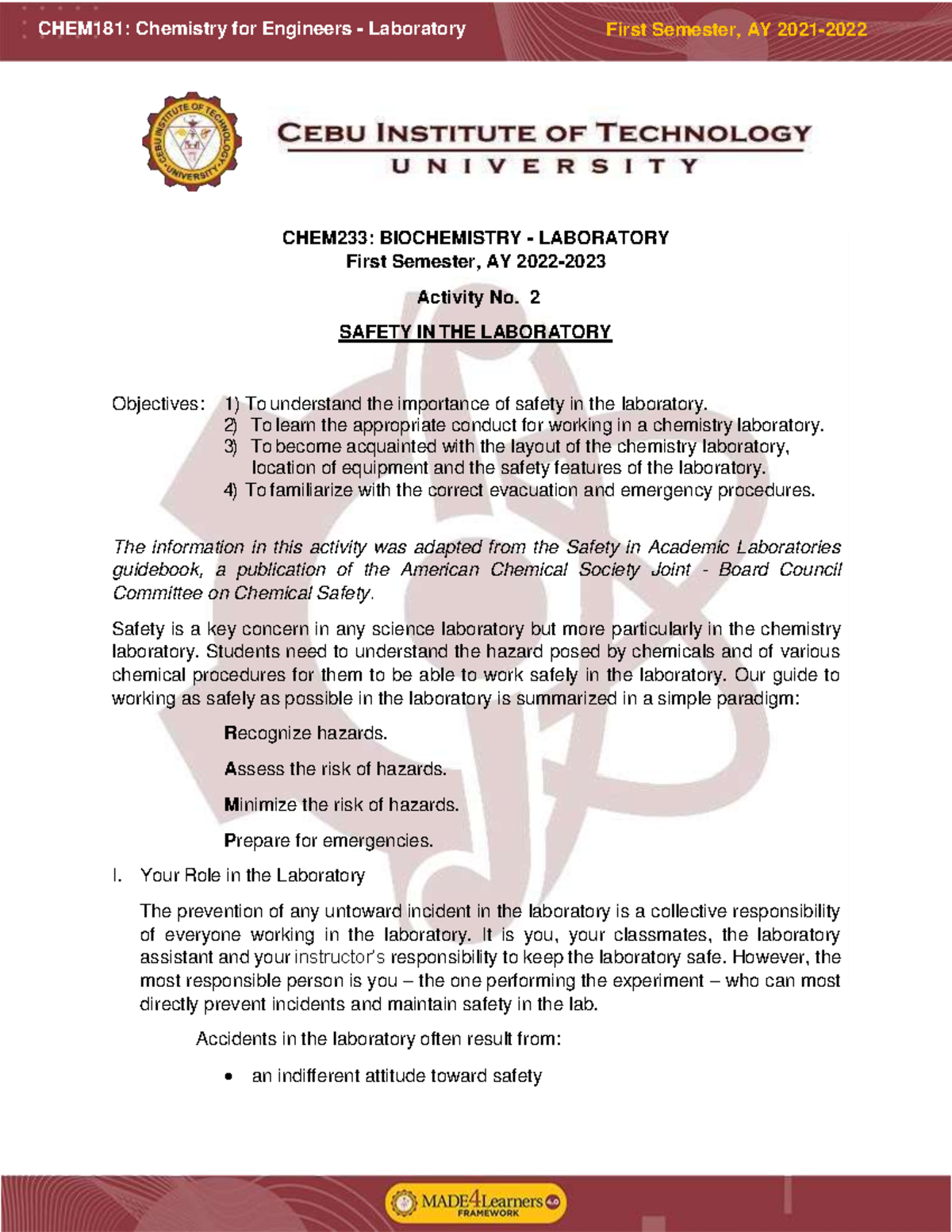 CHEM181: Chemistry for Engineers - Laboratory

First Semester, AY 2021-2022

CEBU INSTITUTE OF TECHNOLOGY
UNIVERSITY

CHEM233: BIOCHEMISTRY - LABORATORY
First Semester, AY 2022-2023

Activity No. 2

SAFETY IN THE LABORATORY

Objectives: 1) To understand the importance of safety in the laboratory.
2) To learn the appropriate conduct for working in a chemistry laboratory.
3) To become acquainted with the layout of the chemistry laboratory, location of equipment and the safety features of the laboratory.
4) To familiarize with the correct evacuation and emergency procedures.

The information in this activity was adapted from the Safety in Academic Laboratories guidebook, a publication of the American Chemical Society Joint - Board Council Committee on Chemical Safety.

Safety is a key concern in any science laboratory but more particularly in the chemistry laboratory. Students need to understand the hazard posed by chemicals and of various chemical procedures for them to be able to work safely in the laboratory. Our guide to working as safely as possible in the laboratory is summarized in a simple paradigm:

Recognize hazards.

Assess the risk of hazards.

Minimize the risk of hazards.

Prepare for emergencies.

I. Your Role in the Laboratory

The prevention of any untoward incident in the laboratory is a collective responsibility of everyone working in the laboratory. It is you, your classmates, the laboratory assistant and your instructor's responsibility to keep the laboratory safe. However, the most responsible person is you – the one performing the experiment – who can most directly prevent incidents and maintain safety in the lab.

Accidents in the laboratory often result from:

• an indifferent attitude toward safety

MADE4Learners 4.0
FRAMEWORK